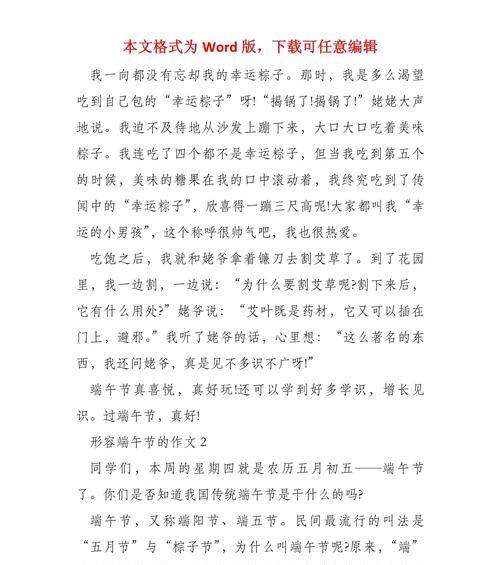 本文格式为 Word 版，下载可任意编辑

我一向都没有忘却我的幸运粽子。那时，我是多么渴望吃到自己包的“幸运粽子”呀!“揭锅了!揭锅了!”姥姥大声地说。我迫不及待地从沙发上蹦下来，大口大口吃着美味粽子。我连吃了四个都不是幸运粽子，但当我吃到第五个的时候，美味的糖果在我的口中滚动着，我终究吃到了传闻中的“幸运粽子”，欣喜得一蹦三尺高呢!大家都叫我“幸运的小男孩”，这个称呼很帅气吧，我也很热爱。

吃饱之后，我就和姥爷拿着镰刀去割艾草了。到了花园里，我一边割，一边说：“为什么要割艾草呢?割下来后，它有什么用处?”姥爷说：“艾叶既是药材，它又可以插在门上，避邪。”我听了姥爷的话，心里想：“这么著名的东西，我还问姥爷，真是见不多识不广呀!”

端午节真喜悦，真好玩!还可以学到好多学识，增长见识。过端午节，真好!

形容端午节的作文 2

同学们，本周的星期四就是农历五月初五——端午节了。你们是否知道我国传统端午节是干什么的吗?

端午节，又称端阳节、端五节。民间最流行的叫法是“五月节”与“粽子节”，为什么叫端午节呢?原来，“端”